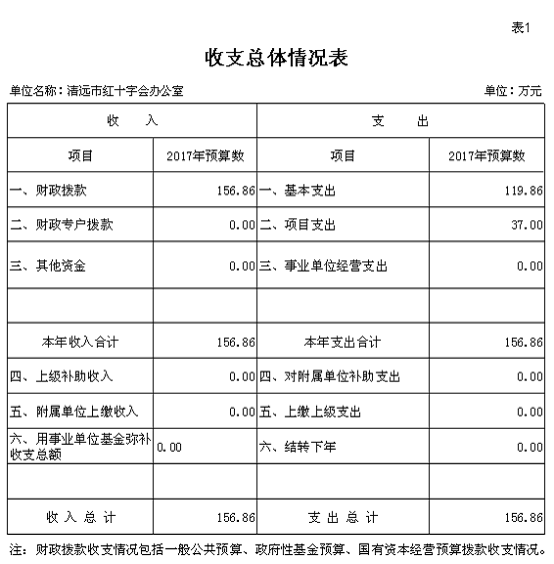 表1

收支总体情况表

单位名称：清远市红十字会办公室

单位：万元

| 收　　入 | | 支　　出 | |
|---|---|---|---|
| 项目 | 2017年预算数 | 项目 | 2017年预算数 |
| 一、财政拨款 | 156.86 | 一、基本支出 | 119.86 |
| 二、财政专户拨款 | 0.00 | 二、项目支出 | 37.00 |
| 三、其他资金 | 0.00 | 三、事业单位经营支出 | 0.00 |
| | | | |
| 本年收入合计 | 156.86 | 本年支出合计 | 156.86 |
| 四、上级补助收入 | 0.00 | 四、对附属单位补助支出 | 0.00 |
| 五、附属单位上缴收入 | 0.00 | 五、上缴上级支出 | 0.00 |
| 六、用事业单位基金弥补收支总额 | 0.00 | 六、结转下年 | 0.00 |
| | | | |
| 收 入 总 计 | 156.86 | 支 出 总 计 | 156.86 |

注：财政拨款收支情况包括一般公共预算、政府性基金预算、国有资本经营预算拨款收支情况。